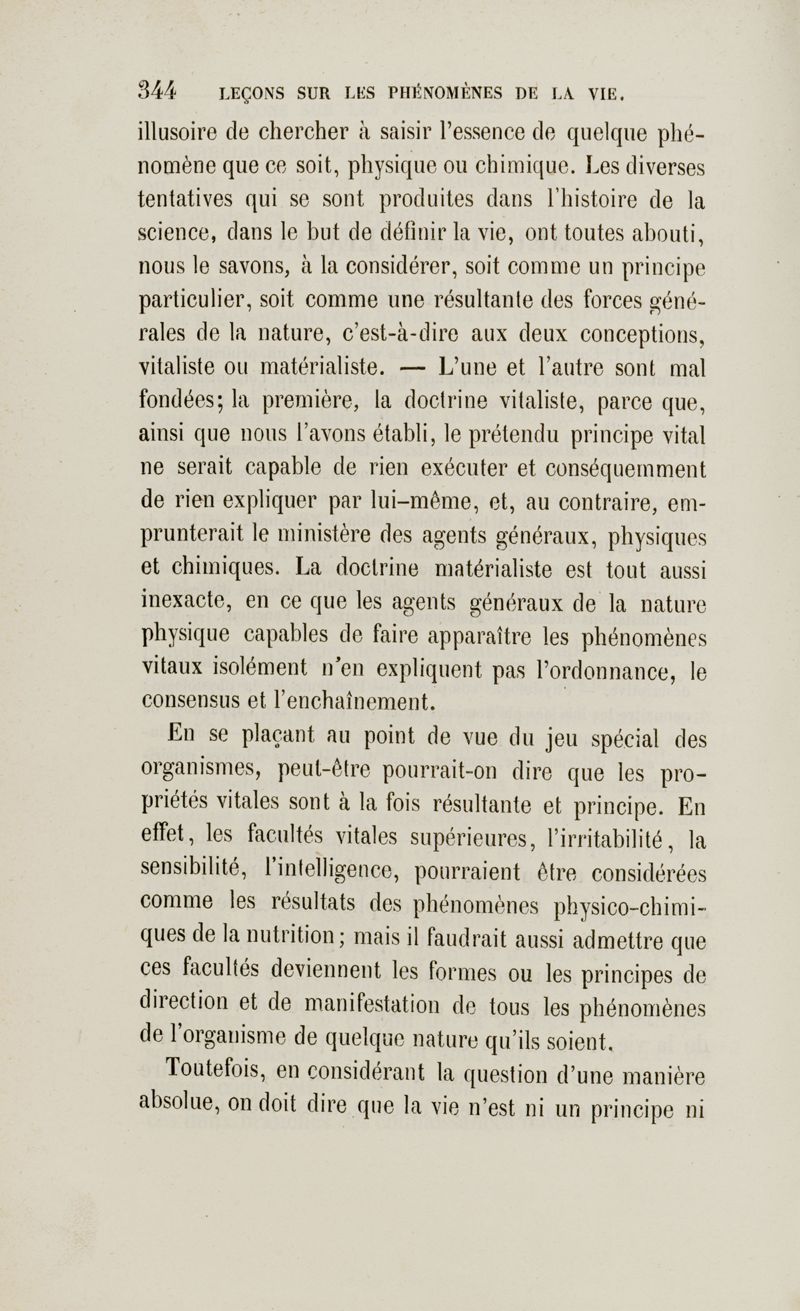 344 LEÇONS SUR LES PHÉNOMÈNES DE LA VIE.

illusoire de chercher à saisir l'essence de quelque phénomène que ce soit, physique ou chimique. Les diverses tentatives qui se sont produites dans l'histoire de la science, dans le but de définir la vie, ont toutes abouti, nous le savons, à la considérer, soit comme un principe particulier, soit comme une résultante des forces générales de la nature, c'est-à-dire aux deux conceptions, vitaliste ou matérialiste. — L'une et l'autre sont mal fondées; la première, la doctrine vitaliste, parce que, ainsi que nous l'avons établi, le prétendu principe vital ne serait capable de rien exécuter et conséquemment de rien expliquer par lui-même, et, au contraire, emprunterait le ministère des agents généraux, physiques et chimiques. La doctrine matérialiste est tout aussi inexacte, en ce que les agents généraux de la nature physique capables de faire apparaître les phénomènes vitaux isolément n'en expliquent pas l'ordonnance, le consensus et l'enchaînement.

En se plaçant au point de vue du jeu spécial des organismes, peut-être pourrait-on dire que les propriétés vitales sont à la fois résultante et principe. En effet, les facultés vitales supérieures, l'irritabilité, la sensibilité, l'intelligence, pourraient être considérées comme les résultats des phénomènes physico-chimiques de la nutrition; mais il faudrait aussi admettre que ces facultés deviennent les formes ou les principes de direction et de manifestation de tous les phénomènes de l'organisme de quelque nature qu'ils soient.

Toutefois, en considérant la question d'une manière absolue, on doit dire que la vie n'est ni un principe ni